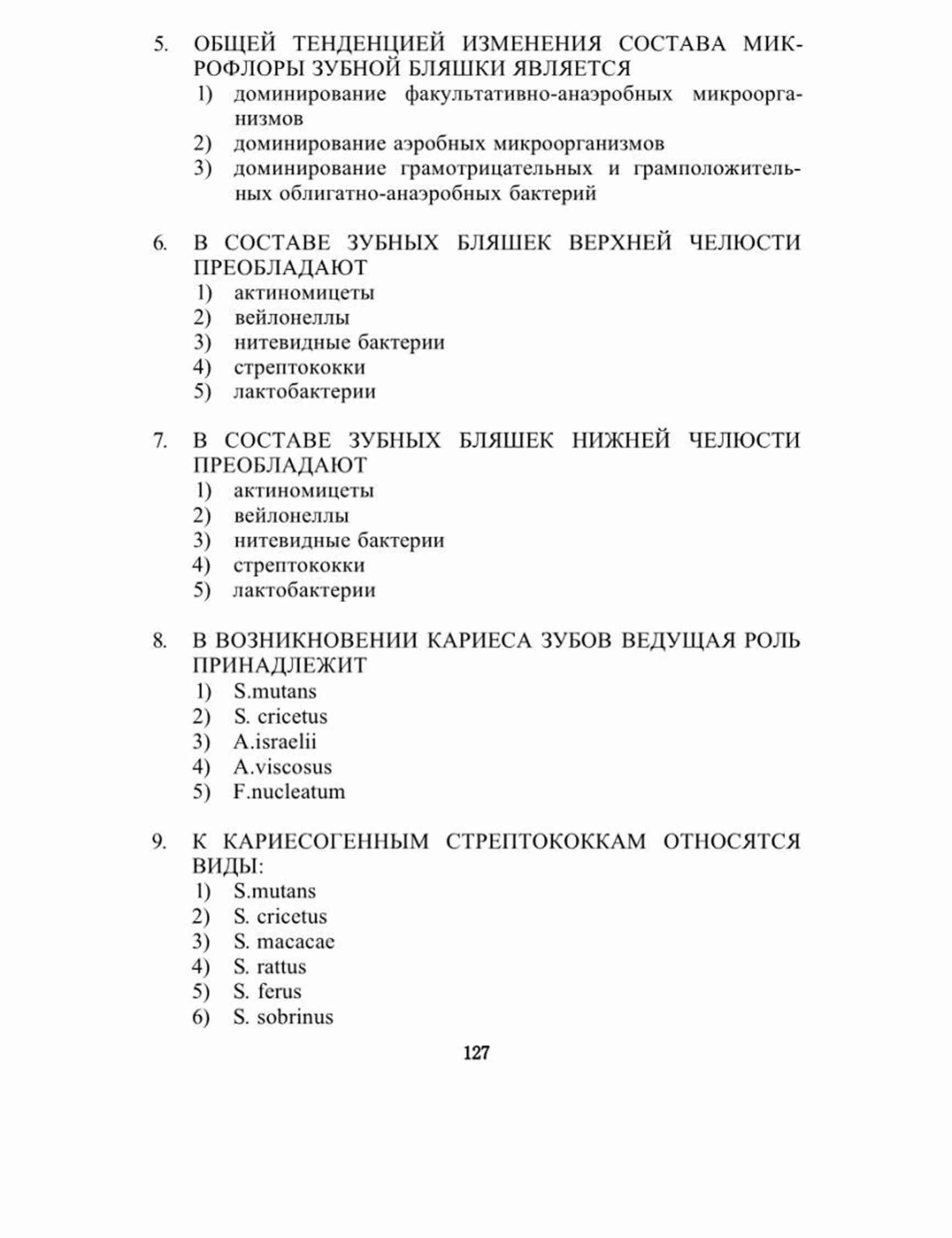 5. ОБЩЕЙ ТЕНДЕНЦИЕЙ ИЗМЕНЕНИЯ СОСТАВА МИКРОФЛОРЫ ЗУБНОЙ БЛЯШКИ ЯВЛЯЕТСЯ
1) доминирование факультативно-анаэробных микроорганизмов
2) доминирование аэробных микроорганизмов
3) доминирование грамотрицательных и грамположительных облигатно-анаэробных бактерий

6. В СОСТАВЕ ЗУБНЫХ БЛЯШЕК ВЕРХНЕЙ ЧЕЛЮСТИ ПРЕОБЛАДАЮТ
1) актиномицеты
2) вейлонеллы
3) нитевидные бактерии
4) стрептококки
5) лактобактерии

7. В СОСТАВЕ ЗУБНЫХ БЛЯШЕК НИЖНЕЙ ЧЕЛЮСТИ ПРЕОБЛАДАЮТ
1) актиномицеты
2) вейлонеллы
3) нитевидные бактерии
4) стрептококки
5) лактобактерии

8. В ВОЗНИКНОВЕНИИ КАРИЕСА ЗУБОВ ВЕДУЩАЯ РОЛЬ ПРИНАДЛЕЖИТ
1) S.mutans
2) S. cricetus
3) A.israelii
4) A.viscosus
5) F.nucleatum

9. К КАРИЕСОГЕННЫМ СТРЕПТОКОККАМ ОТНОСЯТСЯ ВИДЫ:
1) S.mutans
2) S. cricetus
3) S. macacae
4) S. rattus
5) S. ferus
6) S. sobrinus

127